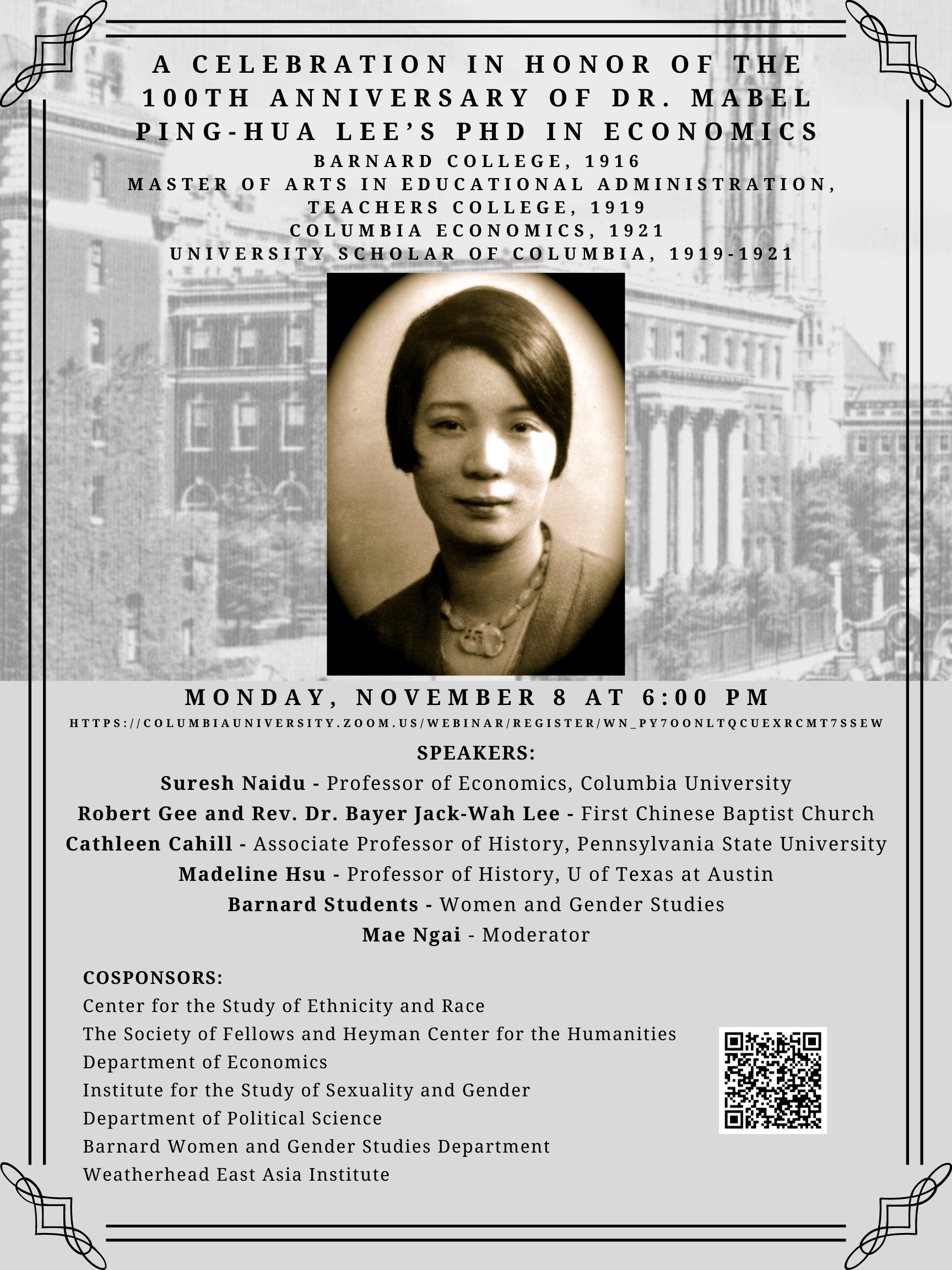 A CELEBRATION IN HONOR OF THE 100TH ANNIVERSARY OF DR. MABEL PING-HUA LEE'S PHD IN ECONOMICS

BARNARD COLLEGE, 1916
MASTER OF ARTS IN EDUCATIONAL ADMINISTRATION, TEACHERS COLLEGE, 1919
COLUMBIA ECONOMICS, 1921
UNIVERSITY SCHOLAR OF COLUMBIA, 1919-1921

MONDAY, NOVEMBER 8 AT 6:00 PM
HTTPS://COLUMBIAUNIVERSITY.ZOOM.US/WEBINAR/REGISTER/WN_PY7OONLTQCUEXRCMT7SSEW

SPEAKERS:
Suresh Naidu - Professor of Economics, Columbia University
Robert Gee and Rev. Dr. Bayer Jack-Wah Lee - First Chinese Baptist Church
Cathleen Cahill - Associate Professor of History, Pennsylvania State University
Madeline Hsu - Professor of History, U of Texas at Austin
Barnard Students - Women and Gender Studies
Mae Ngai - Moderator

COSPONSORS:
Center for the Study of Ethnicity and Race
The Society of Fellows and Heyman Center for the Humanities
Department of Economics
Institute for the Study of Sexuality and Gender
Department of Political Science
Barnard Women and Gender Studies Department
Weatherhead East Asia Institute